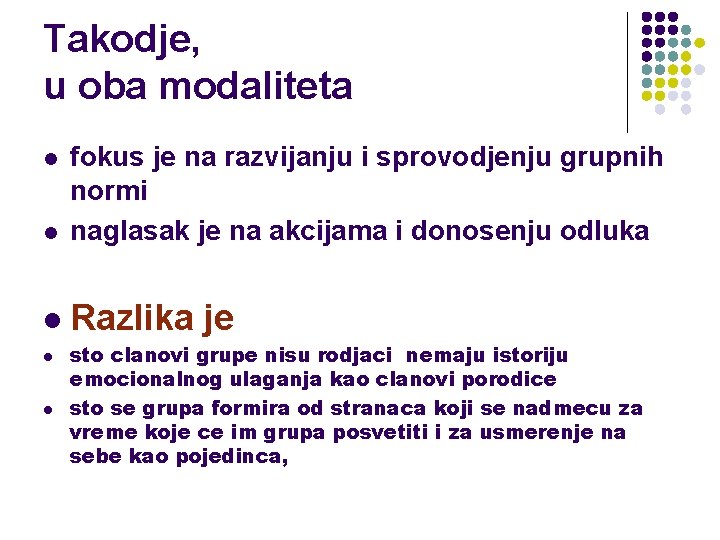 Takodje,
u oba modaliteta

- fokus je na razvijanju i sprovodjenju grupnih normi
- naglasak je na akcijama i donosenju odluka

- Razlika je
- sto clanovi grupe nisu rodjaci nemaju istoriju emocionalnog ulaganja kao clanovi porodice
- sto se grupa formira od stranaca koji se nadmecu za vreme koje ce im grupa posvetiti i za usmerenje na sebe kao pojedinca,